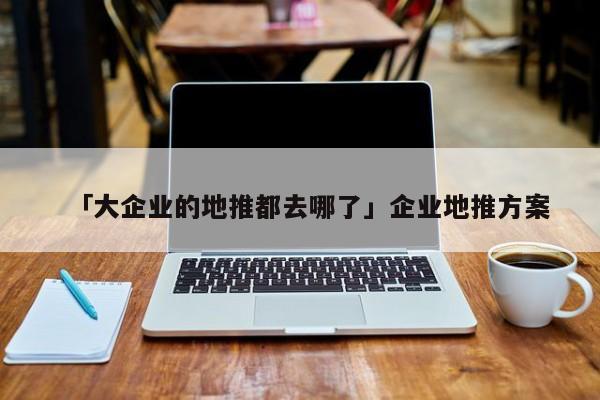 「大企业的地推都去哪了」企业地推方案